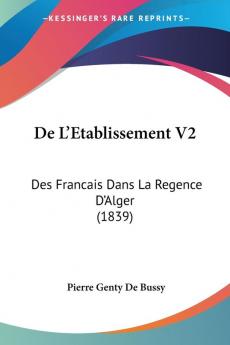 KESSINGER'S RARE REPRINTS

De L'Etablissement V2

Des Francais Dans La Regence D'Alger (1839)

Pierre Genty De Bussy